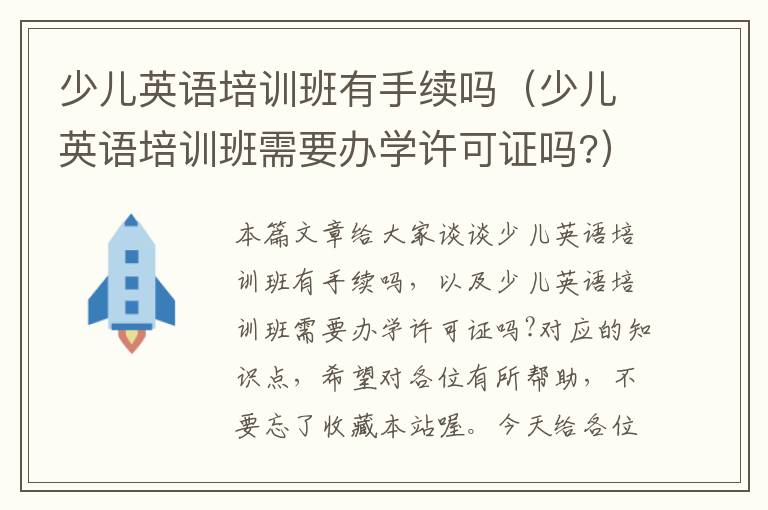 少儿英语培训班有手续吗（少儿英语培训班需要办学许可证吗?）

本篇文章给大家谈谈少儿英语培训班有手续吗，以及少儿英语培训班需要办学许可证吗?对应的知识点，希望对各位有所帮助，不要忘了收藏本站喔。今天给各位